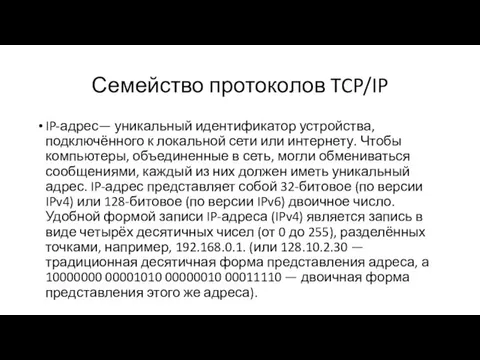 Семейство протоколов TCP/IP

• IP-адрес— уникальный идентификатор устройства, подключённого к локальной сети или интернету. Чтобы компьютеры, объединенные в сеть, могли обмениваться сообщениями, каждый из них должен иметь уникальный адрес. IP-адрес представляет собой 32-битовое (по версии IPv4) или 128-битовое (по версии IPv6) двоичное число. Удобной формой записи IP-адреса (IPv4) является запись в виде четырёх десятичных чисел (от 0 до 255), разделённых точками, например, 192.168.0.1. (или 128.10.2.30 — традиционная десятичная форма представления адреса, а 10000000 00001010 00000010 00011110 — двоичная форма представления этого же адреса).